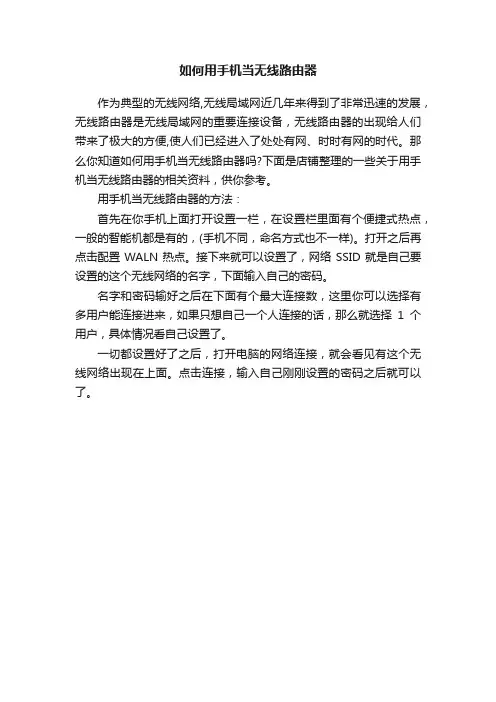 如何用手机当无线路由器

作为典型的无线网络,无线局域网近几年来得到了非常迅速的发展，无线路由器是无线局域网的重要连接设备，无线路由器的出现给人们带来了极大的方便,使人们已经进入了处处有网、时时有网的时代。那么你知道如何用手机当无线路由器吗?下面是店铺整理的一些关于用手机当无线路由器的相关资料，供你参考。

用手机当无线路由器的方法：

首先在你手机上面打开设置一栏，在设置栏里面有个便捷式热点，一般的智能机都是有的，(手机不同，命名方式也不一样)。打开之后再点击配置 WALN 热点。接下来就可以设置了，网络 SSID 就是自己要设置的这个无线网络的名字，下面输入自己的密码。

名字和密码输好之后在下面有个最大连接数，这里你可以选择有多用户能连接进来，如果只想自己一个人连接的话，那么就选择 1 个用户，具体情况看自己设置了。

一切都设置好了之后，打开电脑的网络连接，就会看见有这个无线网络出现在上面。点击连接，输入自己刚刚设置的密码之后就可以了。